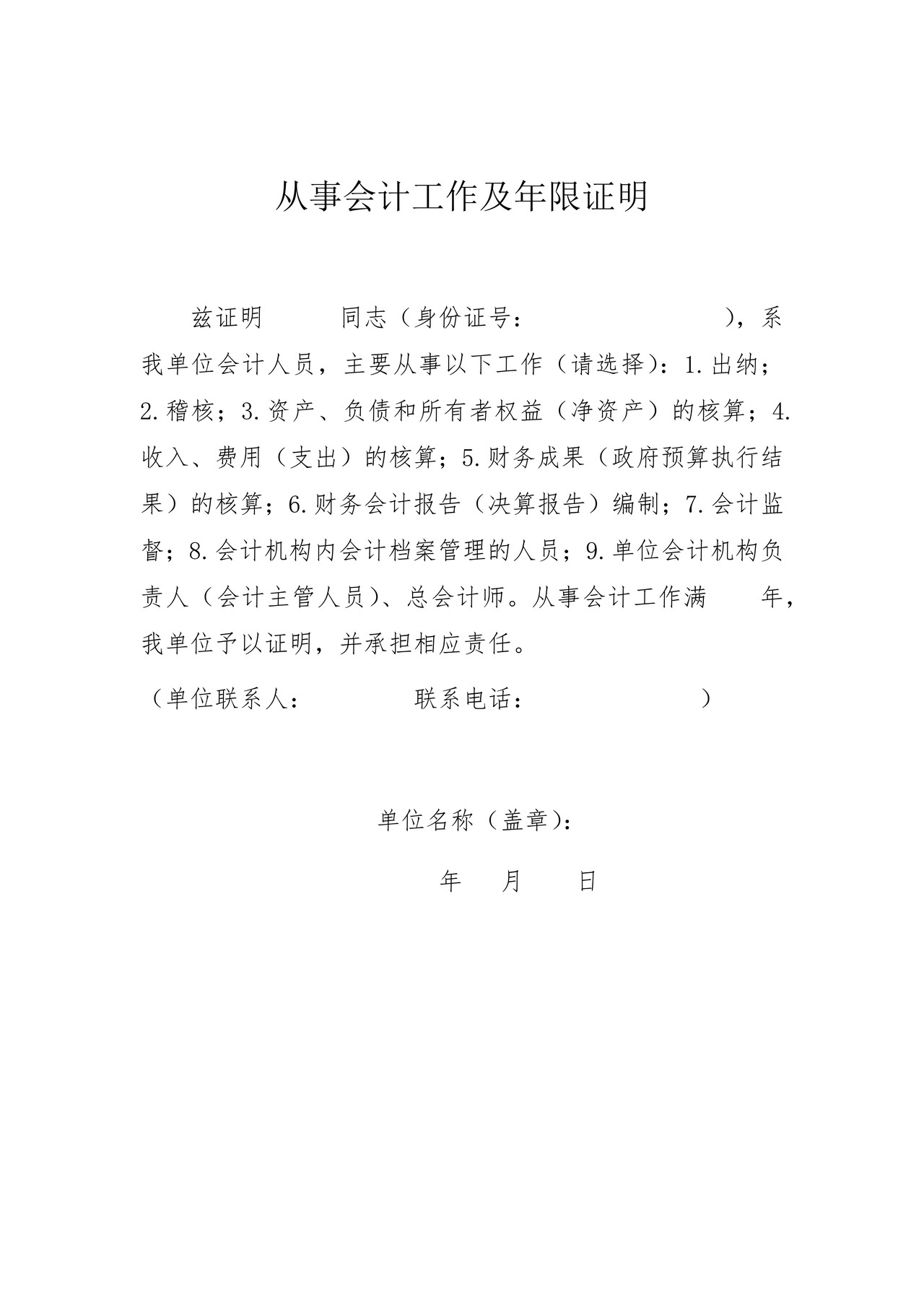 从事会计工作及年限证明

兹证明 同志（身份证号： ），系我单位会计人员，主要从事以下工作（请选择）：1.出纳；2.稽核；3.资产、负债和所有者权益（净资产）的核算；4.收入、费用（支出）的核算；5.财务成果（政府预算执行结果）的核算；6.财务会计报告（决算报告）编制；7.会计监督；8.会计机构内会计档案管理的人员；9.单位会计机构负责人（会计主管人员）、总会计师。从事会计工作满 年，我单位予以证明，并承担相应责任。

（单位联系人： 联系电话： ）

单位名称（盖章）：

年 月 日